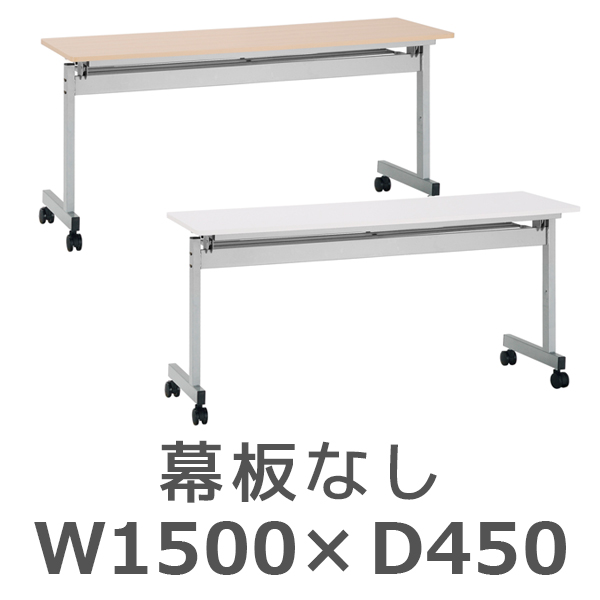 幕板なし
W1500×D450